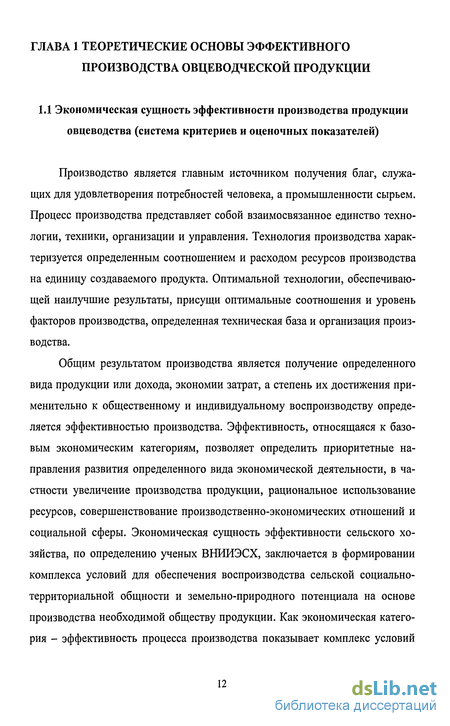 ГЛАВА 1 ТЕОРЕТИЧЕСКИЕ ОСНОВЫ ЭФФЕКТИВНОГО ПРОИЗВОДСТВА ОВЦЕВОДЧЕСКОЙ ПРОДУКЦИИ

1.1 Экономическая сущность эффективности производства продукции овцеводства (система критериев и оценочных показателей)

Производство является главным источником получения благ, служащих для удовлетворения потребностей человека, а промышленности сырьем. Процесс производства представляет собой взаимосвязанное единство технологии, техники, организации и управления. Технология производства характеризуется определенным соотношением и расходом ресурсов производства на единицу создаваемого продукта. Оптимальной технологии, обеспечивающей наилучшие результаты, присущи оптимальные соотношения и уровень факторов производства, определенная техническая база и организация производства.

Общим результатом производства является получение определенного вида продукции или дохода, экономии затрат, а степень их достижения применительно к общественному и индивидуальному воспроизводству определяется эффективностью производства. Эффективность, относящаяся к базовым экономическим категориям, позволяет определить приоритетные направления развития определенного вида экономической деятельности, в частности увеличение производства продукции, рациональное использование ресурсов, совершенствование производственно-экономических отношений и социальной сферы. Экономическая сущность эффективности сельского хозяйства, по определению ученых ВНИИЭСХ, заключается в формировании комплекса условий для обеспечения воспроизводства сельской социально-территориальной общности и земельно-природного потенциала на основе производства необходимой обществу продукции. Как экономическая категория – эффективность процесса производства показывает комплекс условий

12

dsLib.net
библиотека диссертаций